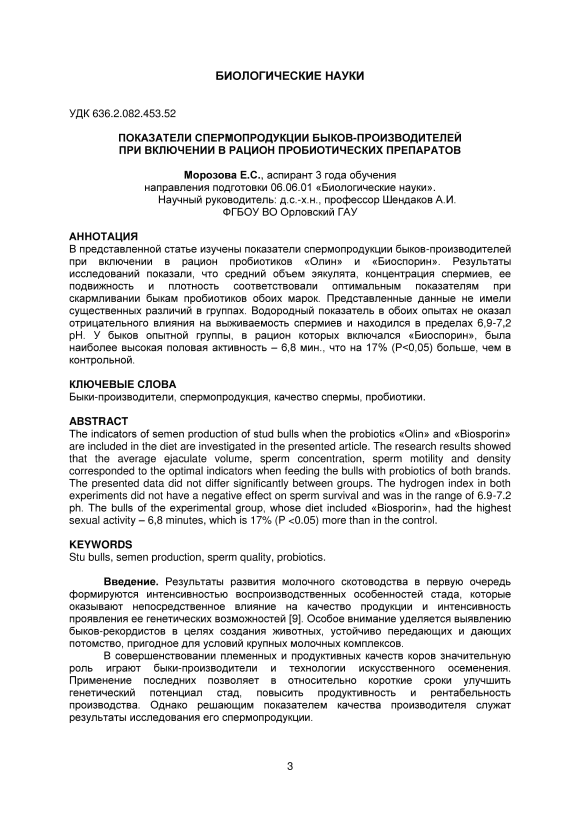 БИОЛОГИЧЕСКИЕ НАУКИ

УДК 636.2.082.453.52

ПОКАЗАТЕЛИ СПЕРМОПРОДУКЦИИ БЫКОВ-ПРОИЗВОДИТЕЛЕЙ ПРИ ВКЛЮЧЕНИИ В РАЦИОН ПРОБИОТИЧЕСКИХ ПРЕПАРАТОВ

Морозова Е.С., аспирант 3 года обучения
направления подготовки 06.06.01 «Биологические науки».
Научный руководитель: д.с.-х.н., профессор Шендаков А.И.
ФГБОУ ВО Орловский ГАУ

АННОТАЦИЯ
В представленной статье изучены показатели спермопродукции быков-производителей при включении в рацион пробиотиков «Олин» и «Биоспорин». Результаты исследований показали, что средний объем эякулята, концентрация спермиев, ее подвижность и плотность соответствовали оптимальным показателям при скармливании быкам пробиотиков обоих марок. Представленные данные не имели существенных различий в группах. Водородный показатель в обоих опытах не оказал отрицательного влияния на выживаемость спермиев и находился в пределах 6,9-7,2 pH. У быков опытной группы, в рацион которых включался «Биоспорин», была наиболее высокая половая активность – 6,8 мин., что на 17% (P<0,05) больше, чем в контрольной.

КЛЮЧЕВЫЕ СЛОВА
Быки-производители, спермопродукция, качество спермы, пробиотики.

ABSTRACT
The indicators of semen production of stud bulls when the probiotics «Olin» and «Biosporin» are included in the diet are investigated in the presented article. The research results showed that the average ejaculate volume, sperm concentration, sperm motility and density corresponded to the optimal indicators when feeding the bulls with probiotics of both brands. The presented data did not differ significantly between groups. The hydrogen index in both experiments did not have a negative effect on sperm survival and was in the range of 6.9-7.2 ph. The bulls of the experimental group, whose diet included «Biosporin», had the highest sexual activity – 6,8 minutes, which is 17% (P <0.05) more than in the control.

KEYWORDS
Stu bulls, semen production, sperm quality, probiotics.

Введение. Результаты развития молочного скотоводства в первую очередь формируются интенсивностью воспроизводственных особенностей стада, которые оказывают непосредственное влияние на качество продукции и интенсивность проявления ее генетических возможностей [9]. Особое внимание уделяется выявлению быков-рекордистов в целях создания животных, устойчиво передающих и дающих потомство, пригодное для условий крупных молочных комплексов.

В совершенствовании племенных и продуктивных качеств коров значительную роль играют быки-производители и технологии искусственного осеменения. Применение последних позволяет в относительно короткие сроки улучшить генетический потенциал стад, повысить продуктивность и рентабельность производства. Однако решающим показателем качества производителя служат результаты исследования его спермопродукции.

3